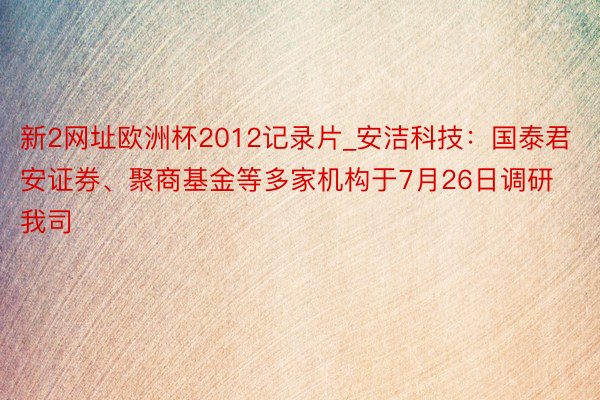 新2网址欧洲杯2012记录片_安洁科技：国泰君安证券、聚商基金等多家机构于7月26日调研我司